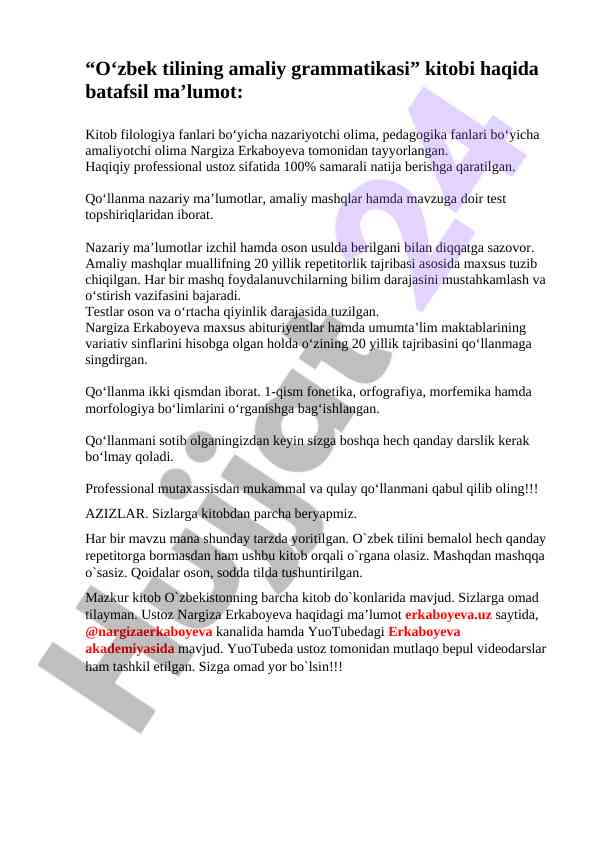 “O‘zbek tilining amaliy grammatikasi” kitobi haqida batafsil ma’lumot:

Kitob filologiya fanlari bo‘yicha nazariyotchi olima, pedagogika fanlari bo‘yicha amaliyotchi olima Nargiza Erkaboyeva tomonidan tayyorlangan.
Haqiqiy professional ustoz sifatida 100% samarali natija berishga qaratilgan.

Qo‘llanma nazariy ma’lumotlar, amaliy mashqlar hamda mavzuga doir test topshiriqlaridan iborat.

Nazariy ma’lumotlar izchil hamda oson usulda berilgani bilan diqqatga sazovor.
Amaliy mashqlar muallifning 20 yillik repetitorlik tajribasi asosida maxsus tuzib chiqilgan. Har bir mashq foydalanuvchilarning bilim darajasini mustahkamlash va o‘stirish vazifasini bajaradi.
Testlar oson va o‘rtacha qiyinlik darajasida tuzilgan.
Nargiza Erkaboyeva maxsus abituriyentlar hamda umumta’lim maktablarining variativ sinflarini hisobga olgan holda o‘zining 20 yillik tajribasini qo‘llanmaga singdirgan.

Qo‘llanma ikki qismdan iborat. 1-qism fonetika, orfografiya, morfemika hamda morfologiya bo‘limlarini o‘rganishga bag‘ishlangan.

Qo‘llanmani sotib olganingizdan keyin sizga boshqa hech qanday darslik kerak bo‘lmay qoladi.

Professional mutaxassisdan mukammal va qulay qo‘llanmani qabul qilib oling!!!

AZIZLAR. Sizlarga kitobdan parcha beryapmiz.

Har bir mavzu mana shunday tarzda yoritilgan. O`zbek tilini bemalol hech qanday repetitorga bormasdan ham ushbu kitob orqali o`rgana olasiz. Mashqdan mashqqa o`sasiz. Qoidalar oson, sodda tilda tushuntirilgan.

Mazkur kitob O`zbekistonning barcha kitob do`konlarida mavjud. Sizlarga omad tilayman. Ustoz Nargiza Erkaboyeva haqidagi ma’lumot erkaboyeva.uz saytida, @nargizaerkaboyeva kanalida hamda YuoTubedagi Erkaboyeva akademiyasida mavjud. YuoTubeda ustoz tomonidan mutlaqo bepul videodarslar ham tashkil etilgan. Sizga omad yor bo`lsin!!!

Hujjat24